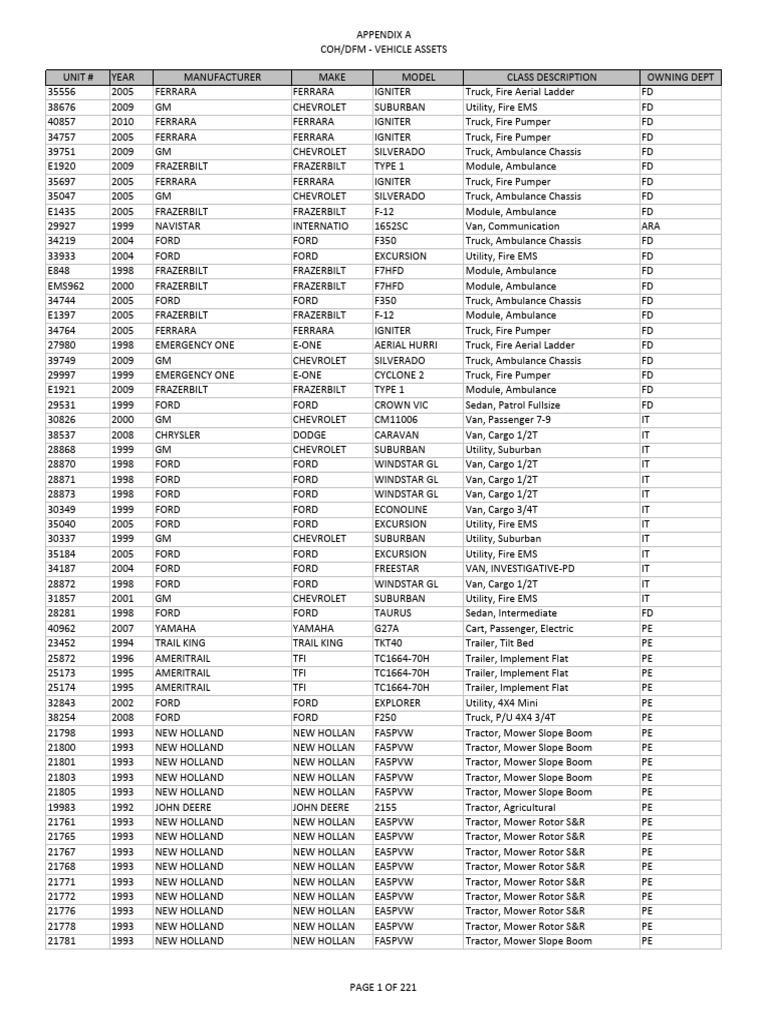 APPENDIX A
COH/DFM - VEHICLE ASSETS

| UNIT # | YEAR | MANUFACTURER | MAKE | MODEL | CLASS DESCRIPTION | OWNING DEPT |
|---|---|---|---|---|---|---|
| 35556 | 2005 | FERRARA | FERRARA | IGNITER | Truck, Fire Aerial Ladder | FD |
| 38676 | 2009 | GM | CHEVROLET | SUBURBAN | Utility, Fire EMS | FD |
| 40857 | 2010 | FERRARA | FERRARA | IGNITER | Truck, Fire Pumper | FD |
| 34757 | 2005 | FERRARA | FERRARA | IGNITER | Truck, Fire Pumper | FD |
| 39751 | 2009 | GM | CHEVROLET | SILVERADO | Truck, Ambulance Chassis | FD |
| E1920 | 2009 | FRAZERBILT | FRAZERBILT | TYPE 1 | Module, Ambulance | FD |
| 35697 | 2005 | FERRARA | FERRARA | IGNITER | Truck, Fire Pumper | FD |
| 35047 | 2005 | GM | CHEVROLET | SILVERADO | Truck, Ambulance Chassis | FD |
| E1435 | 2005 | FRAZERBILT | FRAZERBILT | F-12 | Module, Ambulance | FD |
| 29927 | 1999 | NAVISTAR | INTERNATIO | 1652SC | Van, Communication | ARA |
| 34219 | 2004 | FORD | FORD | F350 | Truck, Ambulance Chassis | FD |
| 33933 | 2004 | FORD | FORD | EXCURSION | Utility, Fire EMS | FD |
| E848 | 1998 | FRAZERBILT | FRAZERBILT | F7HFD | Module, Ambulance | FD |
| EMS962 | 2000 | FRAZERBILT | FRAZERBILT | F7HFD | Module, Ambulance | FD |
| 34744 | 2005 | FORD | FORD | F350 | Truck, Ambulance Chassis | FD |
| E1397 | 2005 | FRAZERBILT | FRAZERBILT | F-12 | Module, Ambulance | FD |
| 34764 | 2005 | FERRARA | FERRARA | IGNITER | Truck, Fire Pumper | FD |
| 27980 | 1998 | EMERGENCY ONE | E-ONE | AERIAL HURRI | Truck, Fire Aerial Ladder | FD |
| 39749 | 2009 | GM | CHEVROLET | SILVERADO | Truck, Ambulance Chassis | FD |
| 29997 | 1999 | EMERGENCY ONE | E-ONE | CYCLONE 2 | Truck, Fire Pumper | FD |
| E1921 | 2009 | FRAZERBILT | FRAZERBILT | TYPE 1 | Module, Ambulance | FD |
| 29531 | 1999 | FORD | FORD | CROWN VIC | Sedan, Patrol Fullsize | FD |
| 30826 | 2000 | GM | CHEVROLET | CM11006 | Van, Passenger 7-9 | IT |
| 38537 | 2008 | CHRYSLER | DODGE | CARAVAN | Van, Cargo 1/2T | IT |
| 28868 | 1999 | GM | CHEVROLET | SUBURBAN | Utility, Suburban | IT |
| 28870 | 1998 | FORD | FORD | WINDSTAR GL | Van, Cargo 1/2T | IT |
| 28871 | 1998 | FORD | FORD | WINDSTAR GL | Van, Cargo 1/2T | IT |
| 28873 | 1998 | FORD | FORD | WINDSTAR GL | Van, Cargo 1/2T | IT |
| 30349 | 1999 | FORD | FORD | ECONOLINE | Van, Cargo 3/4T | IT |
| 35040 | 2005 | FORD | FORD | EXCURSION | Utility, Fire EMS | IT |
| 30337 | 1999 | GM | CHEVROLET | SUBURBAN | Utility, Suburban | IT |
| 35184 | 2005 | FORD | FORD | EXCURSION | Utility, Fire EMS | IT |
| 34187 | 2004 | FORD | FORD | FREESTAR | VAN, INVESTIGATIVE-PD | IT |
| 28872 | 1998 | FORD | FORD | WINDSTAR GL | Van, Cargo 1/2T | IT |
| 31857 | 2001 | GM | CHEVROLET | SUBURBAN | Utility, Fire EMS | IT |
| 28281 | 1998 | FORD | FORD | TAURUS | Sedan, Intermediate | FD |
| 40962 | 2007 | YAMAHA | YAMAHA | G27A | Cart, Passenger, Electric | PE |
| 23452 | 1994 | TRAIL KING | TRAIL KING | TKT40 | Trailer, Tilt Bed | PE |
| 25872 | 1996 | AMERITRAIL | TFI | TC1664-70H | Trailer, Implement Flat | PE |
| 25173 | 1995 | AMERITRAIL | TFI | TC1664-70H | Trailer, Implement Flat | PE |
| 25174 | 1995 | AMERITRAIL | TFI | TC1664-70H | Trailer, Implement Flat | PE |
| 32843 | 2002 | FORD | FORD | EXPLORER | Utility, 4X4 Mini | PE |
| 38254 | 2008 | FORD | FORD | F250 | Truck, P/U 4X4 3/4T | PE |
| 21798 | 1993 | NEW HOLLAND | NEW HOLLAN | FA5PVW | Tractor, Mower Slope Boom | PE |
| 21800 | 1993 | NEW HOLLAND | NEW HOLLAN | FA5PVW | Tractor, Mower Slope Boom | PE |
| 21801 | 1993 | NEW HOLLAND | NEW HOLLAN | FA5PVW | Tractor, Mower Slope Boom | PE |
| 21803 | 1993 | NEW HOLLAND | NEW HOLLAN | FA5PVW | Tractor, Mower Slope Boom | PE |
| 21805 | 1993 | NEW HOLLAND | NEW HOLLAN | FA5PVW | Tractor, Mower Slope Boom | PE |
| 19983 | 1992 | JOHN DEERE | JOHN DEERE | 2155 | Tractor, Agricultural | PE |
| 21761 | 1993 | NEW HOLLAND | NEW HOLLAN | EA5PVW | Tractor, Mower Rotor S&R | PE |
| 21765 | 1993 | NEW HOLLAND | NEW HOLLAN | EA5PVW | Tractor, Mower Rotor S&R | PE |
| 21767 | 1993 | NEW HOLLAND | NEW HOLLAN | EA5PVW | Tractor, Mower Rotor S&R | PE |
| 21768 | 1993 | NEW HOLLAND | NEW HOLLAN | EA5PVW | Tractor, Mower Rotor S&R | PE |
| 21771 | 1993 | NEW HOLLAND | NEW HOLLAN | EA5PVW | Tractor, Mower Rotor S&R | PE |
| 21772 | 1993 | NEW HOLLAND | NEW HOLLAN | EA5PVW | Tractor, Mower Rotor S&R | PE |
| 21776 | 1993 | NEW HOLLAND | NEW HOLLAN | EA5PVW | Tractor, Mower Rotor S&R | PE |
| 21778 | 1993 | NEW HOLLAND | NEW HOLLAN | EA5PVW | Tractor, Mower Rotor S&R | PE |
| 21781 | 1993 | NEW HOLLAND | NEW HOLLAN | FA5PVW | Tractor, Mower Slope Boom | PE |

PAGE 1 OF 221